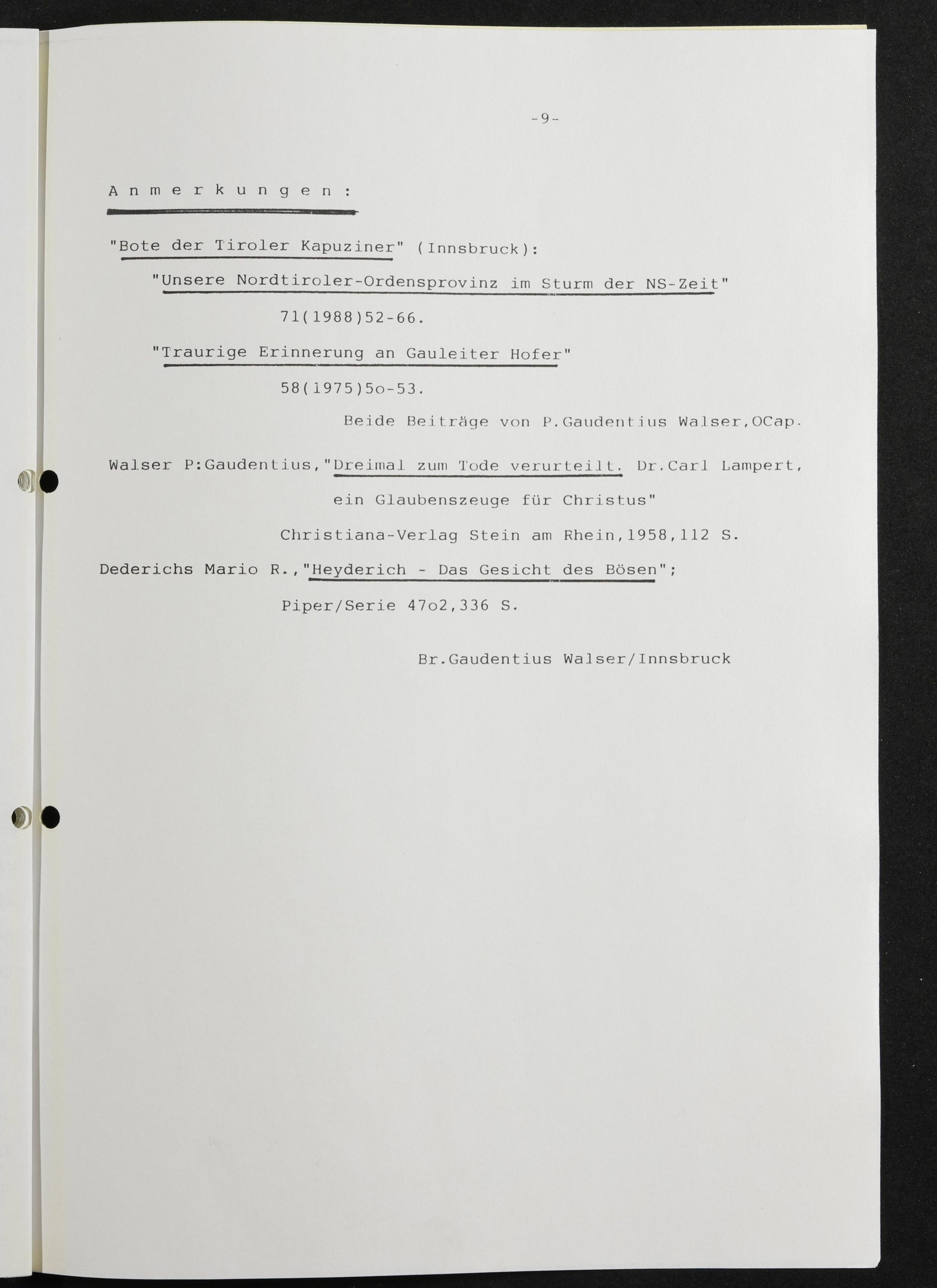 -9-

A n m e r k u n g e n :

"Bote der Tiroler Kapuziner" (Innsbruck):

"Unsere Nordtiroler-Ordensprovinz im Sturm der NS-Zeit"

71(1988)52-66.

"Traurige Erinnerung an Gauleiter Hofer"

58(1975)5o-53.

Beide Beiträge von P.Gaudentius Walser,OCap.

Walser P:Gaudentius,"Dreimal zum Tode verurteilt. Dr.Carl Lampert,

ein Glaubenszeuge für Christus"

Christiana-Verlag Stein am Rhein,1958,112 S.

Dederichs Mario R.,"Heyderich - Das Gesicht des Bösen";

Piper/Serie 47o2,336 S.

Br.Gaudentius Walser/Innsbruck